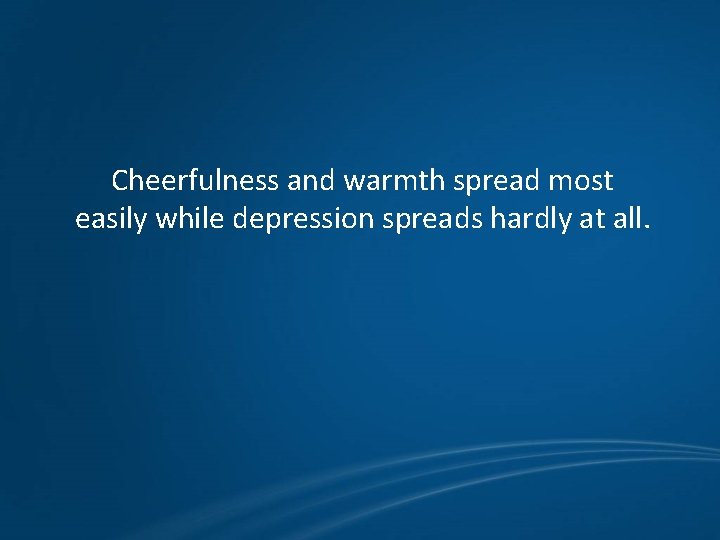 Cheerfulness and warmth spread most easily while depression spreads hardly at all.